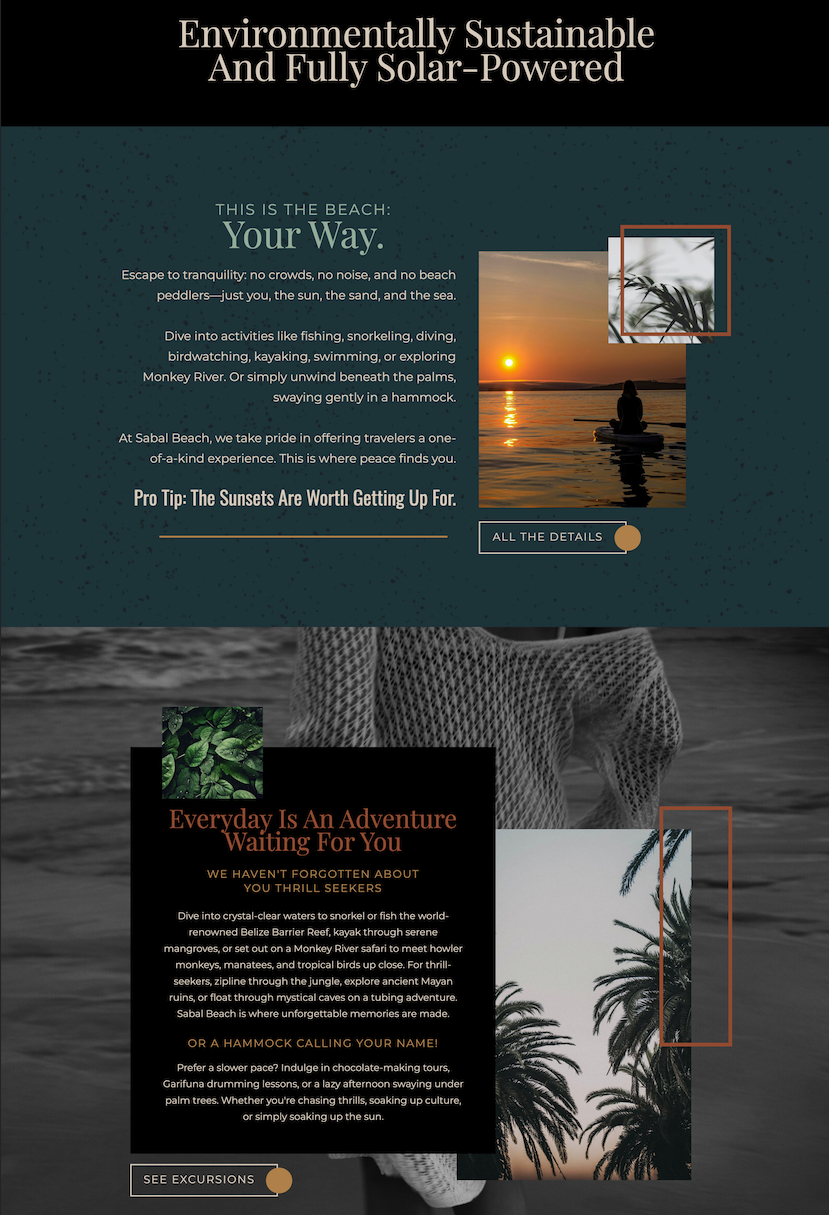 Environmentally Sustainable And Fully Solar-Powered

THIS IS THE BEACH:
Your Way.

Escape to tranquility: no crowds, no noise, and no beach peddlers—just you, the sun, the sand, and the sea.

Dive into activities like fishing, snorkeling, diving, birdwatching, kayaking, swimming, or exploring Monkey River. Or simply unwind beneath the palms, swaying gently in a hammock.

At Sabal Beach, we take pride in offering travelers a one-of-a-kind experience. This is where peace finds you.

Pro Tip: The Sunsets Are Worth Getting Up For.

ALL THE DETAILS

Everyday Is An Adventure Waiting For You

WE HAVEN'T FORGOTTEN ABOUT YOU THRILL SEEKERS

Dive into crystal-clear waters to snorkel or fish the world-renowned Belize Barrier Reef, kayak through serene mangroves, or set out on a Monkey River safari to meet howler monkeys, manatees, and tropical birds up close. For thrill-seekers, zipline through the jungle, explore ancient Mayan ruins, or float through mystical caves on a tubing adventure. Sabal Beach is where unforgettable memories are made.

OR A HAMMOCK CALLING YOUR NAME!

Prefer a slower pace? Indulge in chocolate-making tours, Garifuna drumming lessons, or a lazy afternoon swaying under palm trees. Whether you're chasing thrills, soaking up culture, or simply soaking up the sun.

SEE EXCURSIONS